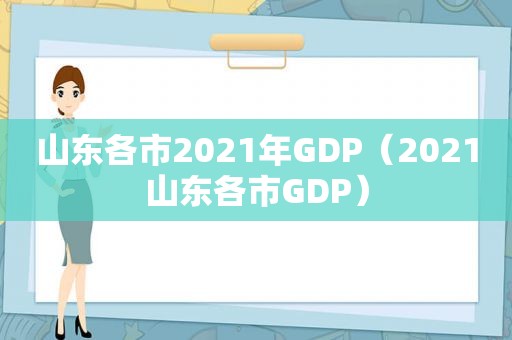 山东各市2021年GDP（2021山东各市GDP）